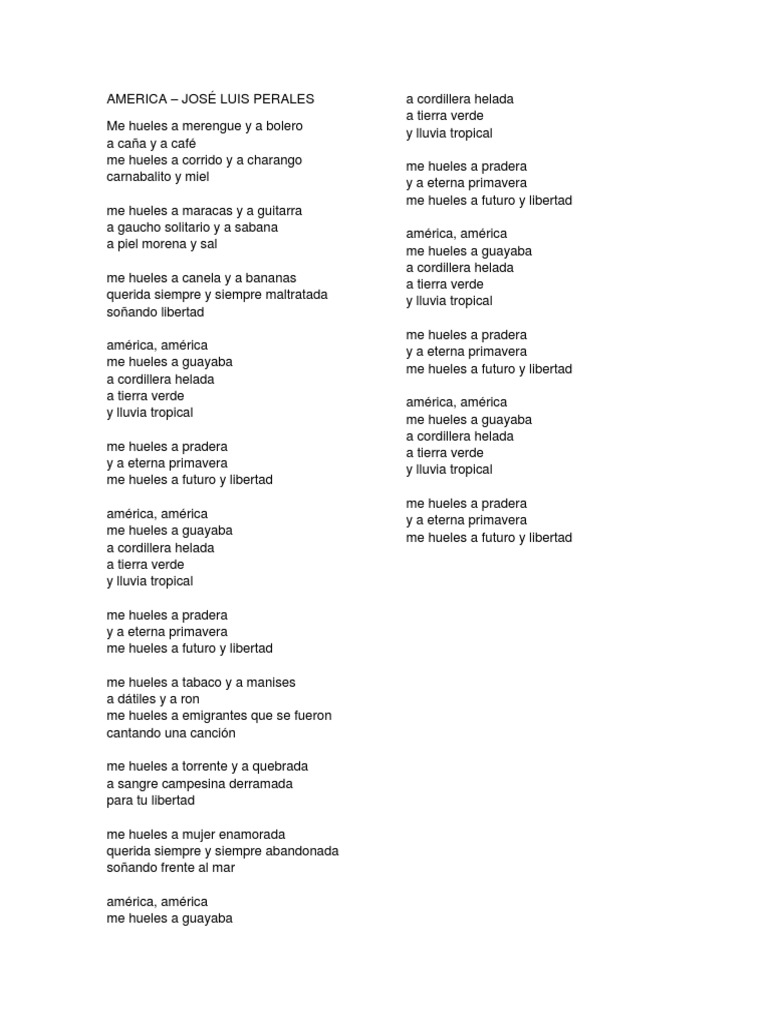 AMERICA – JOSÉ LUIS PERALES

Me hueles a merengue y a bolero
a caña y a café
me hueles a corrido y a charango
carnabalito y miel

me hueles a maracas y a guitarra
a gaucho solitario y a sabana
a piel morena y sal

me hueles a canela y a bananas
querida siempre y siempre maltratada
soñando libertad

américa, américa
me hueles a guayaba
a cordillera helada
a tierra verde
y lluvia tropical

me hueles a pradera
y a eterna primavera
me hueles a futuro y libertad

américa, américa
me hueles a guayaba
a cordillera helada
a tierra verde
y lluvia tropical

me hueles a pradera
y a eterna primavera
me hueles a futuro y libertad

me hueles a tabaco y a manises
a dátiles y a ron
me hueles a emigrantes que se fueron
cantando una canción

me hueles a torrente y a quebrada
a sangre campesina derramada
para tu libertad

me hueles a mujer enamorada
querida siempre y siempre abandonada
soñando frente al mar

américa, américa
me hueles a guayaba
a cordillera helada
a tierra verde
y lluvia tropical

me hueles a pradera
y a eterna primavera
me hueles a futuro y libertad

américa, américa
me hueles a guayaba
a cordillera helada
a tierra verde
y lluvia tropical

me hueles a pradera
y a eterna primavera
me hueles a futuro y libertad

américa, américa
me hueles a guayaba
a cordillera helada
a tierra verde
y lluvia tropical

me hueles a pradera
y a eterna primavera
me hueles a futuro y libertad